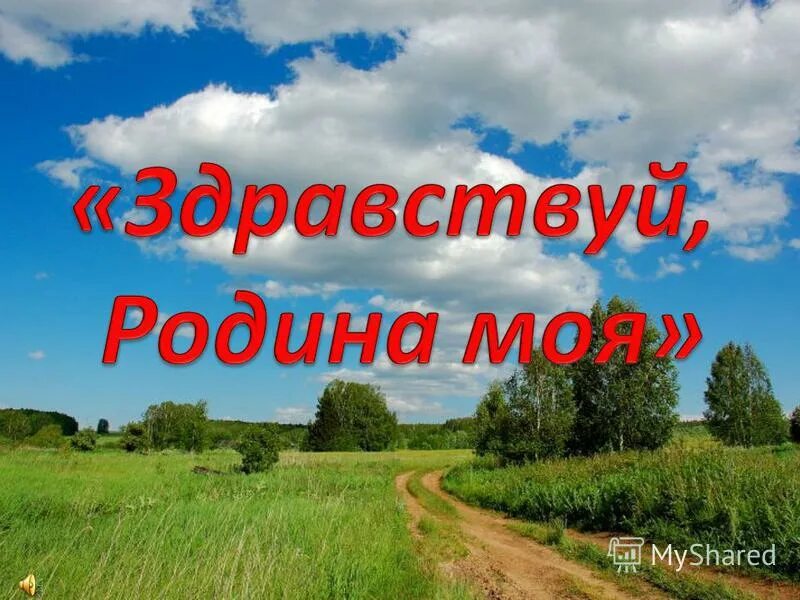 «Здравствуй, Родина моя»

MyShared